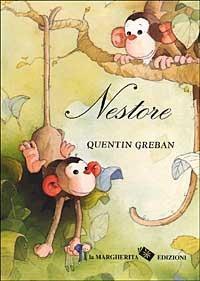 Nestore

QUENTIN GREBAN

la MARGHERITA EDIZIONI